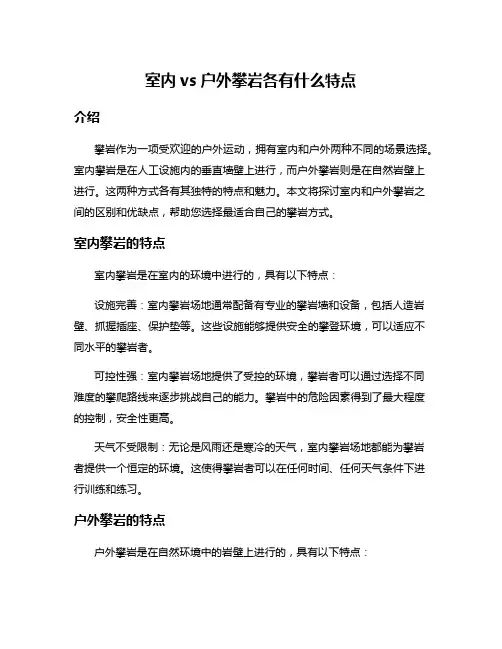 室内 vs 户外攀岩各有什么特点

介绍

攀岩作为一项受欢迎的户外运动，拥有室内和户外两种不同的场景选择。室内攀岩是在人工设施内的垂直墙壁上进行，而户外攀岩则是在自然岩壁上进行。这两种方式各有其独特的特点和魅力。本文将探讨室内和户外攀岩之间的区别和优缺点，帮助您选择最适合自己的攀岩方式。

室内攀岩的特点

室内攀岩是在室内的环境中进行的，具有以下特点：

设施完善：室内攀岩场地通常配备有专业的攀岩墙和设备，包括人造岩壁、抓握插座、保护垫等。这些设施能够提供安全的攀登环境，可以适应不同水平的攀岩者。

可控性强：室内攀岩场地提供了受控的环境，攀岩者可以通过选择不同难度的攀爬路线来逐步挑战自己的能力。攀岩中的危险因素得到了最大程度的控制，安全性更高。

天气不受限制：无论是风雨还是寒冷的天气，室内攀岩场地都能为攀岩者提供一个恒定的环境。这使得攀岩者可以在任何时间、任何天气条件下进行训练和练习。

户外攀岩的特点

户外攀岩是在自然环境中的岩壁上进行的，具有以下特点：